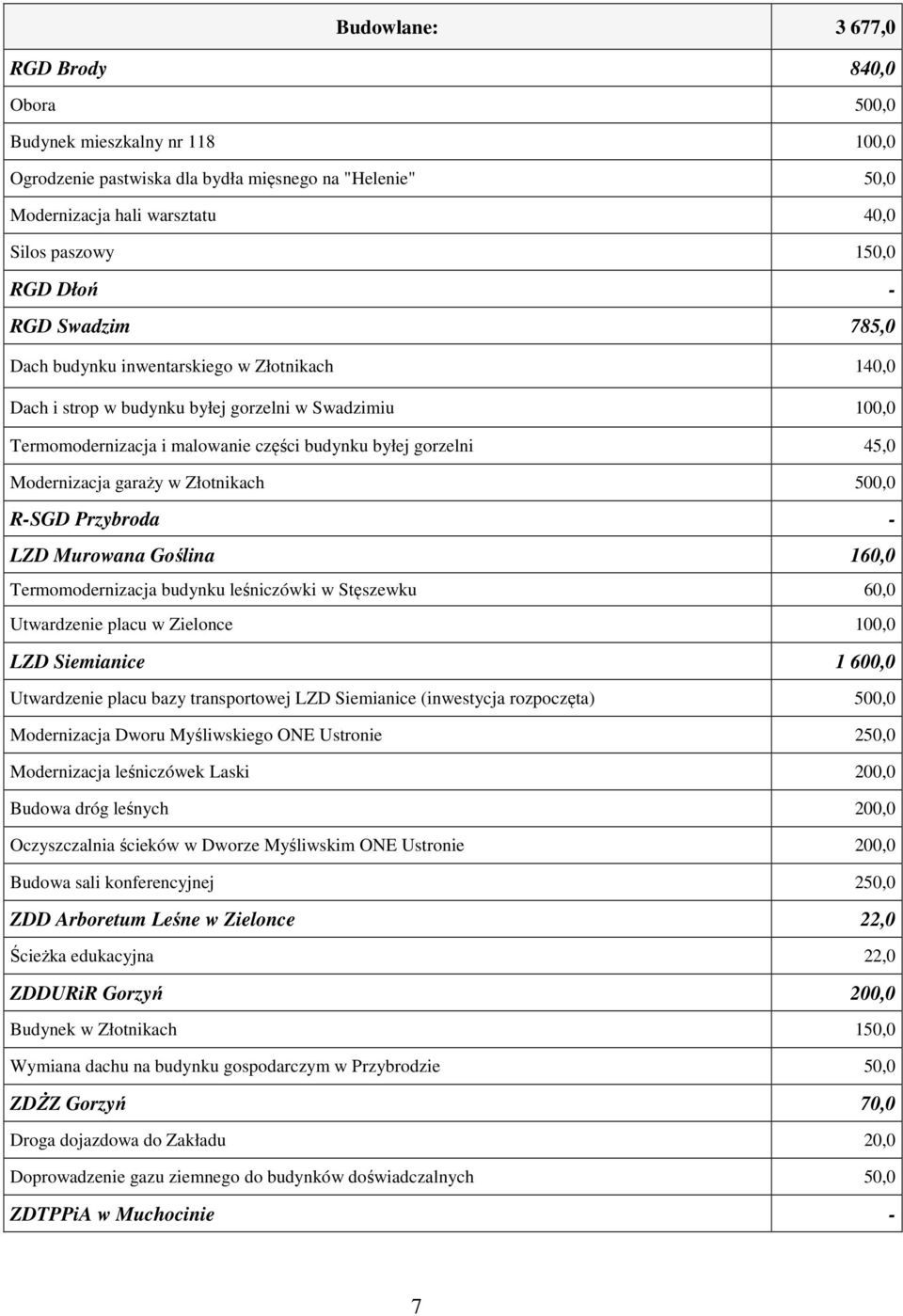 | Budowlane: | 3 677,0 |
|---|---|
| RGD Brody | 840,0 |
| Obora | 500,0 |
| Budynek mieszkalny nr 118 | 100,0 |
| Ogrodzenie pastwiska dla bydła mięsnego na "Helenie" | 50,0 |
| Modernizacja hali warsztatu | 40,0 |
| Silos paszowy | 150,0 |
| RGD Dłoń | - |
| RGD Swadzim | 785,0 |
| Dach budynku inwentarskiego w Złotnikach | 140,0 |
| Dach i strop w budynku byłej gorzelni w Swadzimiu | 100,0 |
| Termomodernizacja i malowanie części budynku byłej gorzelni | 45,0 |
| Modernizacja garaży w Złotnikach | 500,0 |
| R-SGD Przybroda | - |
| LZD Murowana Goślina | 160,0 |
| Termomodernizacja budynku leśniczówki w Stęszewku | 60,0 |
| Utwardzenie placu w Zielonce | 100,0 |
| LZD Siemianice | 1 600,0 |
| Utwardzenie placu bazy transportowej LZD Siemianice (inwestycja rozpoczęta) | 500,0 |
| Modernizacja Dworu Myśliwskiego ONE Ustronie | 250,0 |
| Modernizacja leśniczówek Laski | 200,0 |
| Budowa dróg leśnych | 200,0 |
| Oczyszczalnia ścieków w Dworze Myśliwskim ONE Ustronie | 200,0 |
| Budowa sali konferencyjnej | 250,0 |
| ZDD Arboretum Leśne w Zielonce | 22,0 |
| Ścieżka edukacyjna | 22,0 |
| ZDDURiR Gorzyń | 200,0 |
| Budynek w Złotnikach | 150,0 |
| Wymiana dachu na budynku gospodarczym w Przybrodzie | 50,0 |
| ZDŻZ Gorzyń | 70,0 |
| Droga dojazdowa do Zakładu | 20,0 |
| Doprowadzenie gazu ziemnego do budynków doświadczalnych | 50,0 |
| ZDTPPiA w Muchocinie | - |

7